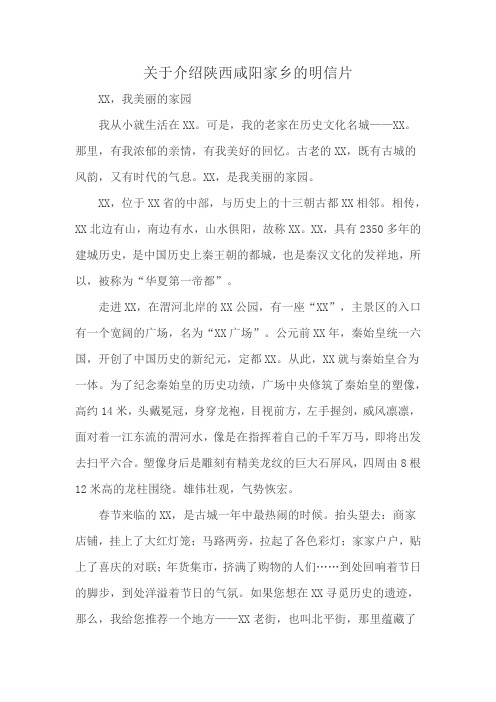 关于介绍陕西咸阳家乡的明信片

XX，我美丽的家园

我从小就生活在XX。可是，我的老家在历史文化名城——XX。那里，有我浓郁的亲情，有我美好的回忆。古老的XX，既有古城的风韵，又有时代的气息。XX，是我美丽的家园。

XX，位于XX省的中部，与历史上的十三朝古都XX相邻。相传，XX北边有山，南边有水，山水俱阳，故称XX。XX，具有2350多年的建城历史，是中国历史上秦王朝的都城，也是秦汉文化的发祥地，所以，被称为“华夏第一帝都”。

走进XX，在渭河北岸的XX公园，有一座“XX”，主景区的入口有一个宽阔的广场，名为“XX广场”。公元前XX年，秦始皇统一六国，开创了中国历史的新纪元，定都XX。从此，XX就与秦始皇合为一体。为了纪念秦始皇的历史功绩，广场中央修筑了秦始皇的塑像，高约14米，头戴冕冠，身穿龙袍，目视前方，左手握剑，威风凛凛，面对着一江东流的渭河水，像是在指挥着自己的千军万马，即将出发去扫平六合。塑像身后是雕刻有精美龙纹的巨大石屏风，四周由8根12米高的龙柱围绕。雄伟壮观，气势恢宏。

春节来临的XX，是古城一年中最热闹的时候。抬头望去：商家店铺，挂上了大红灯笼；马路两旁，拉起了各色彩灯；家家户户，贴上了喜庆的对联；年货集市，挤满了购物的人们……到处回响着节日的脚步，到处洋溢着节日的气氛。如果您想在XX寻觅历史的遗迹，那么，我给您推荐一个地方——XX老街，也叫北平街，那里蕴藏了